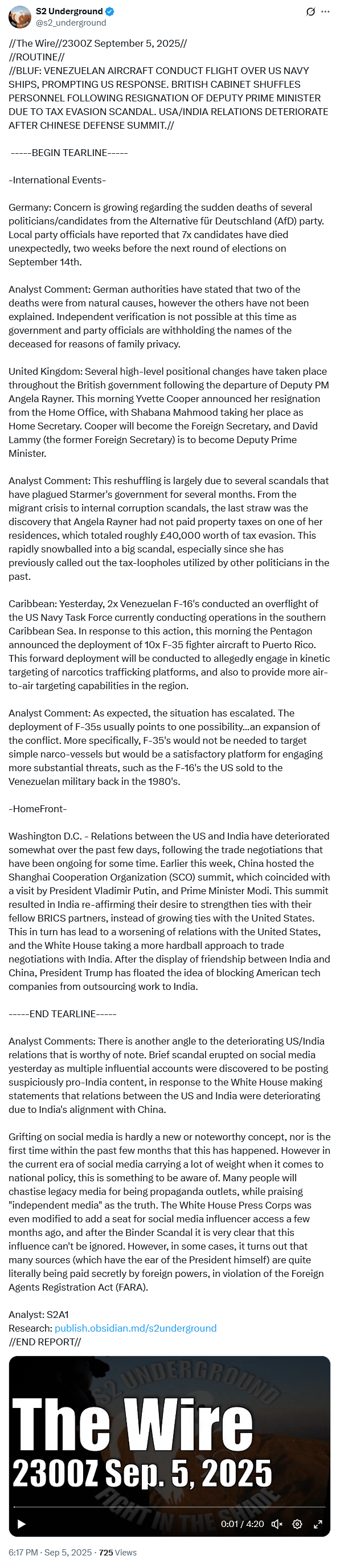 S2 Underground
@s2_underground

//The Wire//2300Z September 5, 2025//
//ROUTINE//
//BLUF: VENEZUELAN AIRCRAFT CONDUCT FLIGHT OVER US NAVY SHIPS, PROMPTING US RESPONSE. BRITISH CABINET SHUFFLES PERSONNEL FOLLOWING RESIGNATION OF DEPUTY PRIME MINISTER DUE TO TAX EVASION SCANDAL. USA/INDIA RELATIONS DETERIORATE AFTER CHINESE DEFENSE SUMMIT.//

-----BEGIN TEARLINE-----

-International Events-

Germany: Concern is growing regarding the sudden deaths of several politicians/candidates from the Alternative für Deutschland (AfD) party. Local party officials have reported that 7x candidates have died unexpectedly, two weeks before the next round of elections on September 14th.

Analyst Comment: German authorities have stated that two of the deaths were from natural causes, however the others have not been explained. Independent verification is not possible at this time as government and party officials are withholding the names of the deceased for reasons of family privacy.

United Kingdom: Several high-level positional changes have taken place throughout the British government following the departure of Deputy PM Angela Rayner. This morning Yvette Cooper announced her resignation from the Home Office, with Shabana Mahmood taking her place as Home Secretary. Cooper will become the Foreign Secretary, and David Lammy (the former Foreign Secretary) is to become Deputy Prime Minister.

Analyst Comment: This reshuffling is largely due to several scandals that have plagued Starmer's government for several months. From the migrant crisis to internal corruption scandals, the last straw was the discovery that Angela Rayner had not paid property taxes on one of her residences, which totaled roughly £40,000 worth of tax evasion. This rapidly snowballed into a big scandal, especially since she has previously called out the tax-loopholes utilized by other politicians in the past.

Caribbean: Yesterday, 2x Venezuelan F-16's conducted an overflight of the US Navy Task Force currently conducting operations in the southern Caribbean Sea. In response to this action, this morning the Pentagon announced the deployment of 10x F-35 fighter aircraft to Puerto Rico. This forward deployment will be conducted to allegedly engage in kinetic targeting of narcotics trafficking platforms, and also to provide more air-to-air targeting capabilities in the region.

Analyst Comment: As expected, the situation has escalated. The deployment of F-35s usually points to one possibility...an expansion of the conflict. More specifically, F-35's would not be needed to target simple narco-vessels but would be a satisfactory platform for engaging more substantial threats, such as the F-16's the US sold to the Venezuelan military back in the 1980's.

-HomeFront-

Washington D.C. - Relations between the US and India have deteriorated somewhat over the past few days, following the trade negotiations that have been ongoing for some time. Earlier this week, China hosted the Shanghai Cooperation Organization (SCO) summit, which coincided with a visit by President Vladimir Putin, and Prime Minister Modi. This summit resulted in India re-affirming their desire to strengthen ties with their fellow BRICS partners, instead of growing ties with the United States. This in turn has lead to a worsening of relations with the United States, and the White House taking a more hardball approach to trade negotiations with India. After the display of friendship between India and China, President Trump has floated the idea of blocking American tech companies from outsourcing work to India.

-----END TEARLINE-----

Analyst Comments: There is another angle to the deteriorating US/India relations that is worthy of note. Brief scandal erupted on social media yesterday as multiple influential accounts were discovered to be posting suspiciously pro-India content, in response to the White House making statements that relations between the US and India were deteriorating due to India's alignment with China.

Grifting on social media is hardly a new or noteworthy concept, nor is the first time within the past few months that this has happened. However in the current era of social media carrying a lot of weight when it comes to national policy, this is something to be aware of. Many people will chastise legacy media for being propaganda outlets, while praising "independent media" as the truth. The White House Press Corps was even modified to add a seat for social media influencer access a few months ago, and after the Binder Scandal it is very clear that this influence can't be ignored. However, in some cases, it turns out that many sources (which have the ear of the President himself) are quite literally being paid secretly by foreign powers, in violation of the Foreign Agents Registration Act (FARA).

Analyst: S2A1
Research: publish.obsidian.md/s2underground
//END REPORT//

S2 UNDERGROUND
The Wire
2300Z Sep. 5, 2025
FIGHT IN THE SHADE
0:01 / 4:20

6:17 PM · Sep 5, 2025 · 725 Views